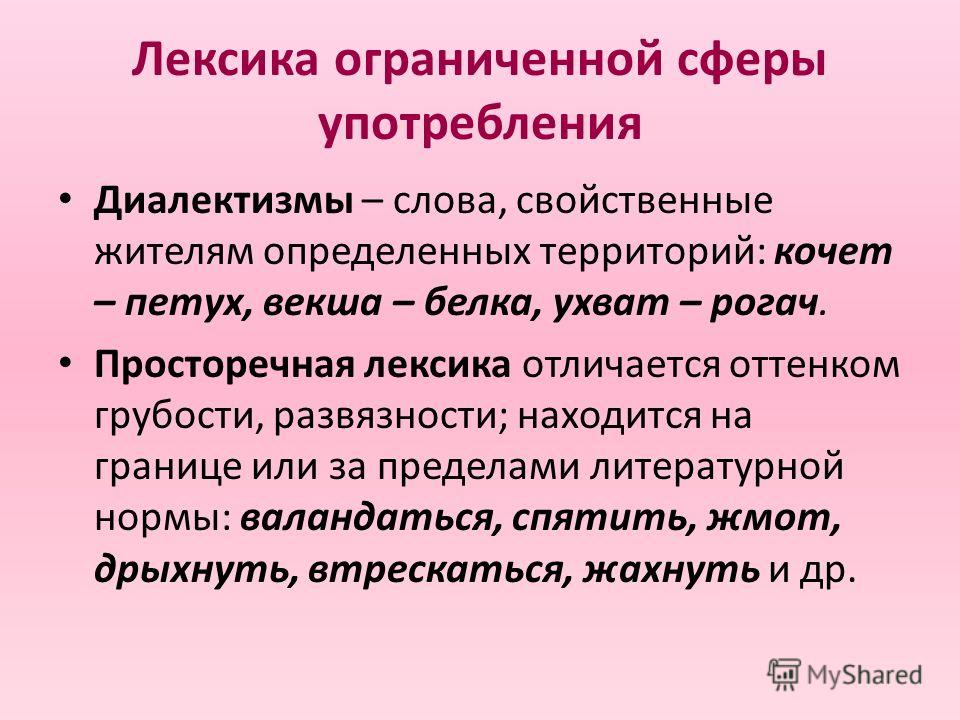 Лексика ограниченной сферы употребления

• Диалектизмы – слова, свойственные жителям определенных территорий: кочет – петух, векша – белка, ухват – рогач.

• Просторечная лексика отличается оттенком грубости, развязности; находится на границе или за пределами литературной нормы: валандаться, спятить, жмот, дрыхнуть, втрескаться, жахнуть и др.

MyShared